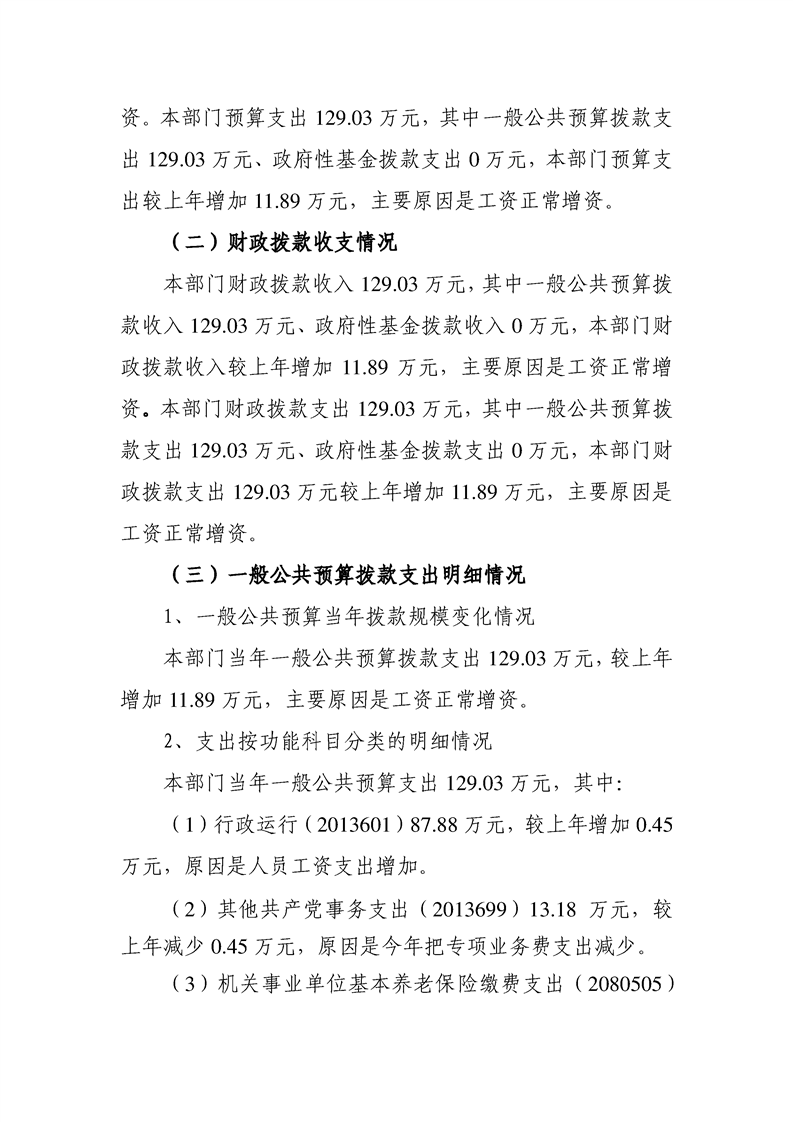 资。本部门预算支出129.03万元，其中一般公共预算拨款支出129.03万元、政府性基金拨款支出0万元，本部门预算支出较上年增加11.89万元，主要原因是工资正常增资。

（二）财政拨款收支情况

本部门财政拨款收入129.03万元，其中一般公共预算拨款收入129.03万元、政府性基金拨款收入0万元，本部门财政拨款收入较上年增加11.89万元，主要原因是工资正常增资。本部门财政拨款支出129.03万元，其中一般公共预算拨款支出129.03万元、政府性基金拨款支出0万元，本部门财政拨款支出129.03万元较上年增加11.89万元，主要原因是工资正常增资。

（三）一般公共预算拨款支出明细情况

1、一般公共预算当年拨款规模变化情况

本部门当年一般公共预算拨款支出129.03万元，较上年增加11.89万元，主要原因是工资正常增资。

2、支出按功能科目分类的明细情况

本部门当年一般公共预算支出129.03万元，其中:

（1）行政运行（2013601）87.88万元，较上年增加0.45万元，原因是人员工资支出增加。

（2）其他共产党事务支出（2013699）13.18万元，较上年减少0.45万元，原因是今年把专项业务费支出减少。

（3）机关事业单位基本养老保险缴费支出（2080505）